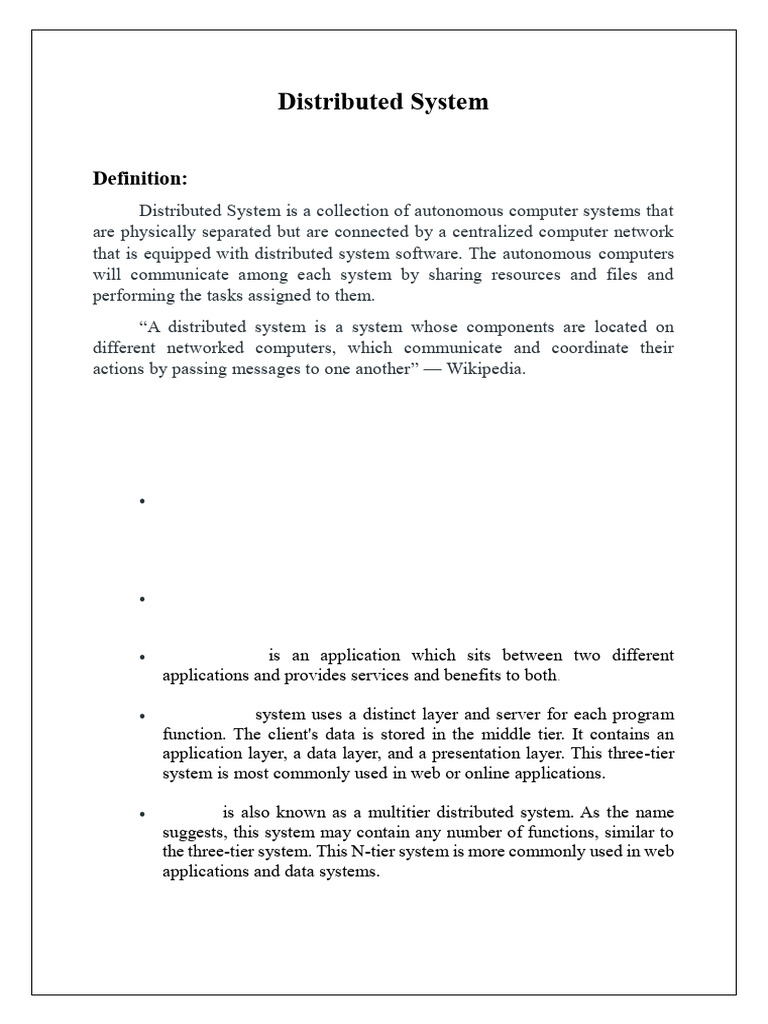 Distributed System

Definition:

Distributed System is a collection of autonomous computer systems that are physically separated but are connected by a centralized computer network that is equipped with distributed system software. The autonomous computers will communicate among each system by sharing resources and files and performing the tasks assigned to them.

"A distributed system is a system whose components are located on different networked computers, which communicate and coordinate their actions by passing messages to one another" — Wikipedia.

•

•

• is an application which sits between two different applications and provides services and benefits to both.

• system uses a distinct layer and server for each program function. The client's data is stored in the middle tier. It contains an application layer, a data layer, and a presentation layer. This three-tier system is most commonly used in web or online applications.

• is also known as a multitier distributed system. As the name suggests, this system may contain any number of functions, similar to the three-tier system. This N-tier system is more commonly used in web applications and data systems.